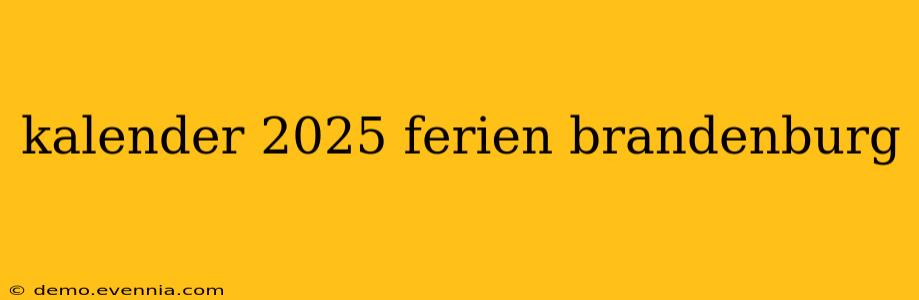 kalender 2025 ferien brandenburg

© demo.evennia.com